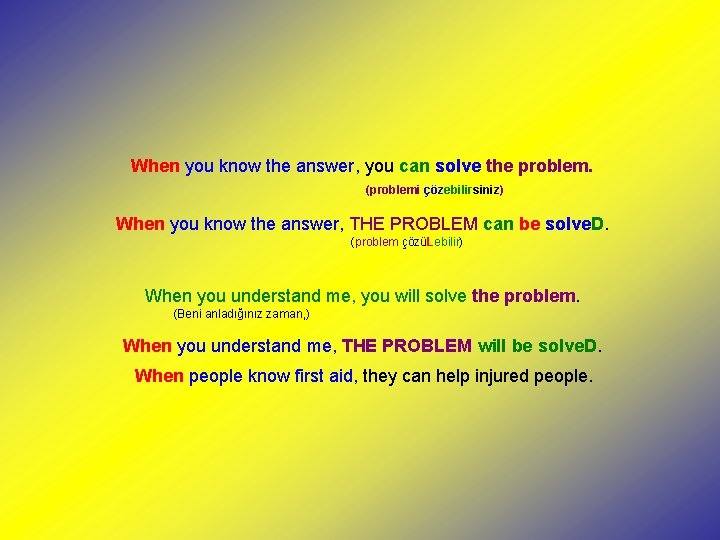 When you know the answer, you can solve the problem.

(problemi çözebilirsiniz)

When you know the answer, THE PROBLEM can be solveD.

(problem çözüLebilir)

When you understand me, you will solve the problem.

(Beni anladığınız zaman,)

When you understand me, THE PROBLEM will be solveD.

When people know first aid, they can help injured people.